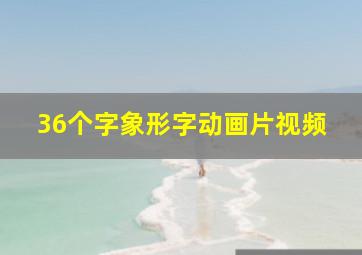 36个字象形字动画片视频